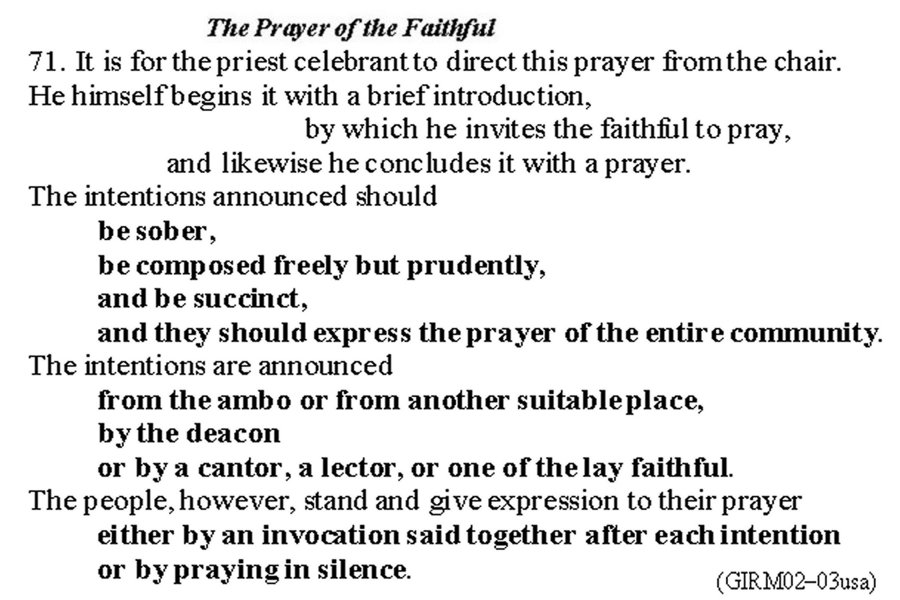 The Prayer of the Faithful

71. It is for the priest celebrant to direct this prayer from the chair.
He himself begins it with a brief introduction,
by which he invites the faithful to pray,
and likewise he concludes it with a prayer.
The intentions announced should
be sober,
be composed freely but prudently,
and be succinct,
and they should express the prayer of the entire community.
The intentions are announced
from the ambo or from another suitable place,
by the deacon
or by a cantor, a lector, or one of the lay faithful.
The people, however, stand and give expression to their prayer
either by an invocation said together after each intention
or by praying in silence.

(GIRM02–03usa)